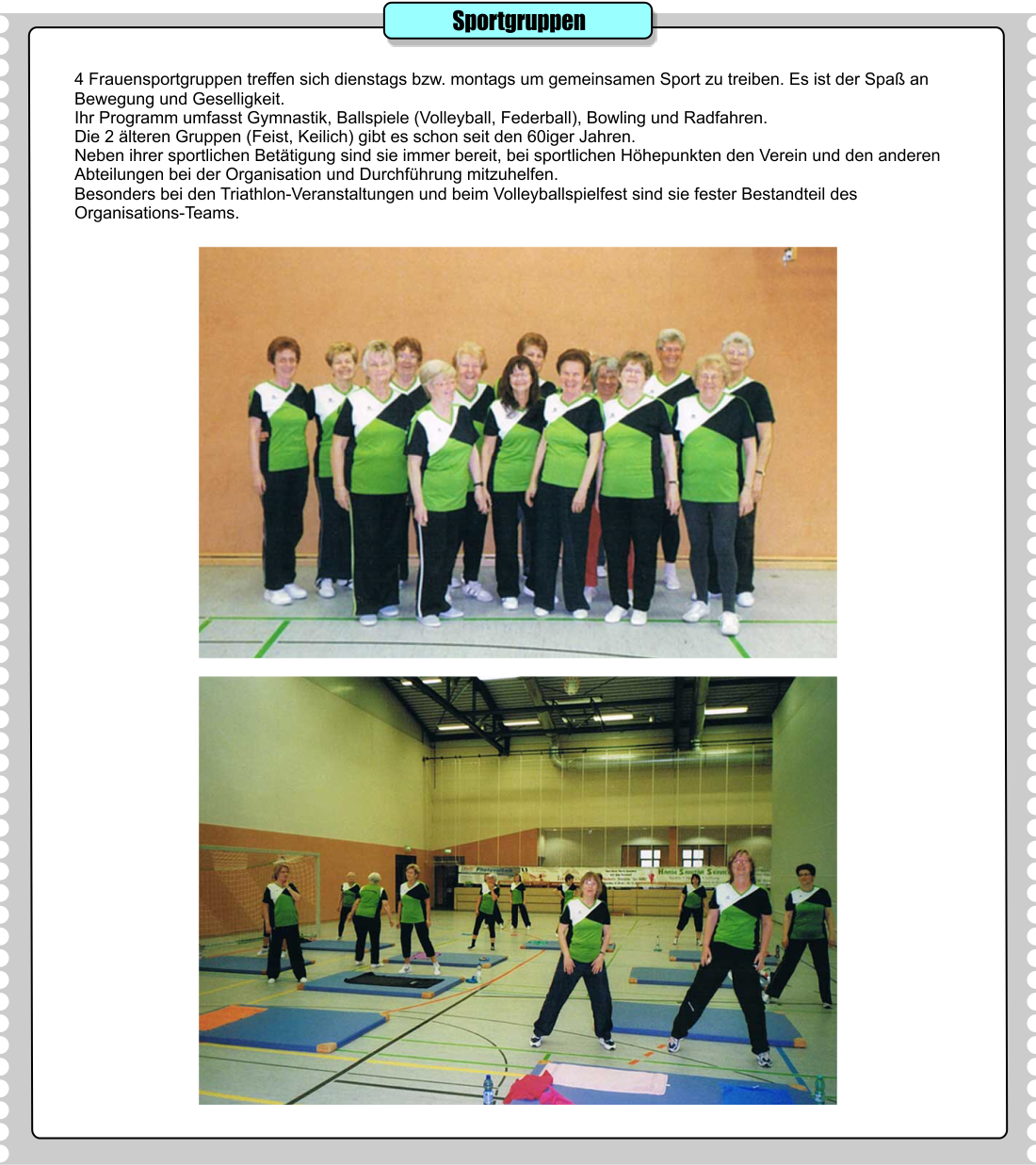 Sportgruppen

4 Frauensportgruppen treffen sich dienstags bzw. montags um gemeinsamen Sport zu treiben. Es ist der Spaß an Bewegung und Geselligkeit.
Ihr Programm umfasst Gymnastik, Ballspiele (Volleyball, Federball), Bowling und Radfahren.
Die 2 älteren Gruppen (Feist, Keilich) gibt es schon seit den 60iger Jahren.
Neben ihrer sportlichen Betätigung sind sie immer bereit, bei sportlichen Höhepunkten den Verein und den anderen Abteilungen bei der Organisation und Durchführung mitzuhelfen.
Besonders bei den Triathlon-Veranstaltungen und beim Volleyballspielfest sind sie fester Bestandteil des Organisations-Teams.